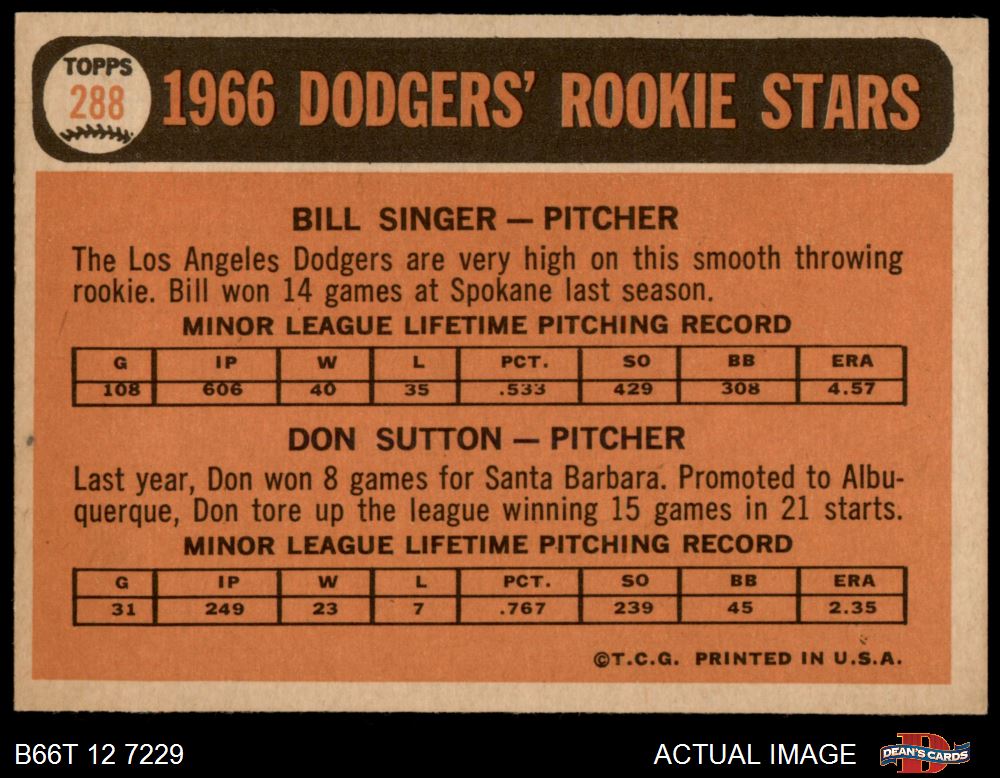 TOPPS
288
1966 DODGERS' ROOKIE STARS

BILL SINGER — PITCHER

The Los Angeles Dodgers are very high on this smooth throwing rookie. Bill won 14 games at Spokane last season.

MINOR LEAGUE LIFETIME PITCHING RECORD

| G | IP | W | L | PCT. | SO | BB | ERA |
|---|---|---|---|---|---|---|---|
| 108 | 606 | 40 | 35 | .533 | 429 | 308 | 4.57 |

DON SUTTON — PITCHER

Last year, Don won 8 games for Santa Barbara. Promoted to Albuquerque, Don tore up the league winning 15 games in 21 starts.

MINOR LEAGUE LIFETIME PITCHING RECORD

| G | IP | W | L | PCT. | SO | BB | ERA |
|---|---|---|---|---|---|---|---|
| 31 | 249 | 23 | 7 | .767 | 239 | 45 | 2.35 |

©T.C.G. PRINTED IN U.S.A.

B66T 12 7229

ACTUAL IMAGE

DEAN'S CARDS